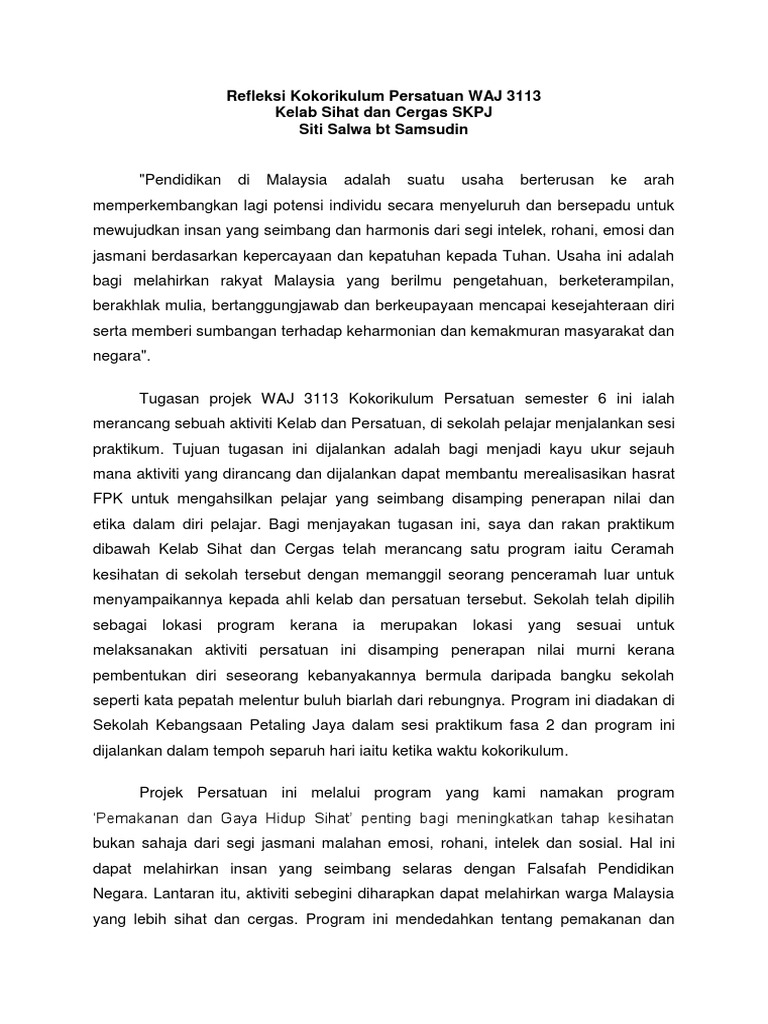 Refleksi Kokorikulum Persatuan WAJ 3113
Kelab Sihat dan Cergas SKPJ
Siti Salwa bt Samsudin

"Pendidikan di Malaysia adalah suatu usaha berterusan ke arah memperkembangkan lagi potensi individu secara menyeluruh dan bersepadu untuk mewujudkan insan yang seimbang dan harmonis dari segi intelek, rohani, emosi dan jasmani berdasarkan kepercayaan dan kepatuhan kepada Tuhan. Usaha ini adalah bagi melahirkan rakyat Malaysia yang berilmu pengetahuan, berketerampilan, berakhlak mulia, bertanggungjawab dan berkeupayaan mencapai kesejahteraan diri serta memberi sumbangan terhadap keharmonian dan kemakmuran masyarakat dan negara".

Tugasan projek WAJ 3113 Kokorikulum Persatuan semester 6 ini ialah merancang sebuah aktiviti Kelab dan Persatuan, di sekolah pelajar menjalankan sesi praktikum. Tujuan tugasan ini dijalankan adalah bagi menjadi kayu ukur sejauh mana aktiviti yang dirancang dan dijalankan dapat membantu merealisasikan hasrat FPK untuk mengahsilkan pelajar yang seimbang disamping penerapan nilai dan etika dalam diri pelajar. Bagi menjayakan tugasan ini, saya dan rakan praktikum dibawah Kelab Sihat dan Cergas telah merancang satu program iaitu Ceramah kesihatan di sekolah tersebut dengan memanggil seorang penceramah luar untuk menyampaikannya kepada ahli kelab dan persatuan tersebut. Sekolah telah dipilih sebagai lokasi program kerana ia merupakan lokasi yang sesuai untuk melaksanakan aktiviti persatuan ini disamping penerapan nilai murni kerana pembentukan diri seseorang kebanyakannya bermula daripada bangku sekolah seperti kata pepatah melentur buluh biarlah dari rebungnya. Program ini diadakan di Sekolah Kebangsaan Petaling Jaya dalam sesi praktikum fasa 2 dan program ini dijalankan dalam tempoh separuh hari iaitu ketika waktu kokorikulum.

Projek Persatuan ini melalui program yang kami namakan program 'Pemakanan dan Gaya Hidup Sihat' penting bagi meningkatkan tahap kesihatan bukan sahaja dari segi jasmani malahan emosi, rohani, intelek dan sosial. Hal ini dapat melahirkan insan yang seimbang selaras dengan Falsafah Pendidikan Negara. Lantaran itu, aktiviti sebegini diharapkan dapat melahirkan warga Malaysia yang lebih sihat dan cergas. Program ini mendedahkan tentang pemakanan dan